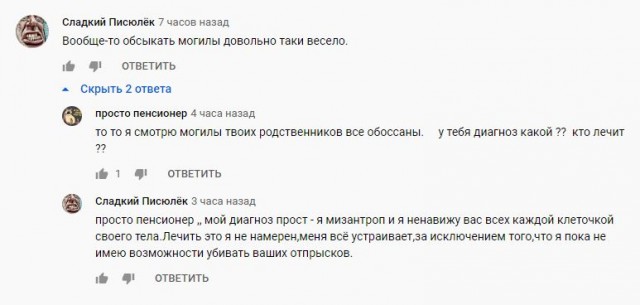 Сладкий Писюлёк 7 часов назад
Вообще-то обсыкать могилы довольно таки весело.

ОТВЕТИТЬ

Скрыть 2 ответа

просто пенсионер 4 часа назад
то то я смотрю могилы твоих родственников все обоссаны.     у тебя диагноз какой ??  кто лечит ??

1 ОТВЕТИТЬ

Сладкий Писюлёк 3 часа назад
просто пенсионер ,, мой диагноз прост - я мизантроп и я ненавижу вас всех каждой клеточкой своего тела.Лечить это я не намерен,меня всё устраивает,за исключением того,что я пока не имею возможности убивать ваших отпрысков.

ОТВЕТИТЬ